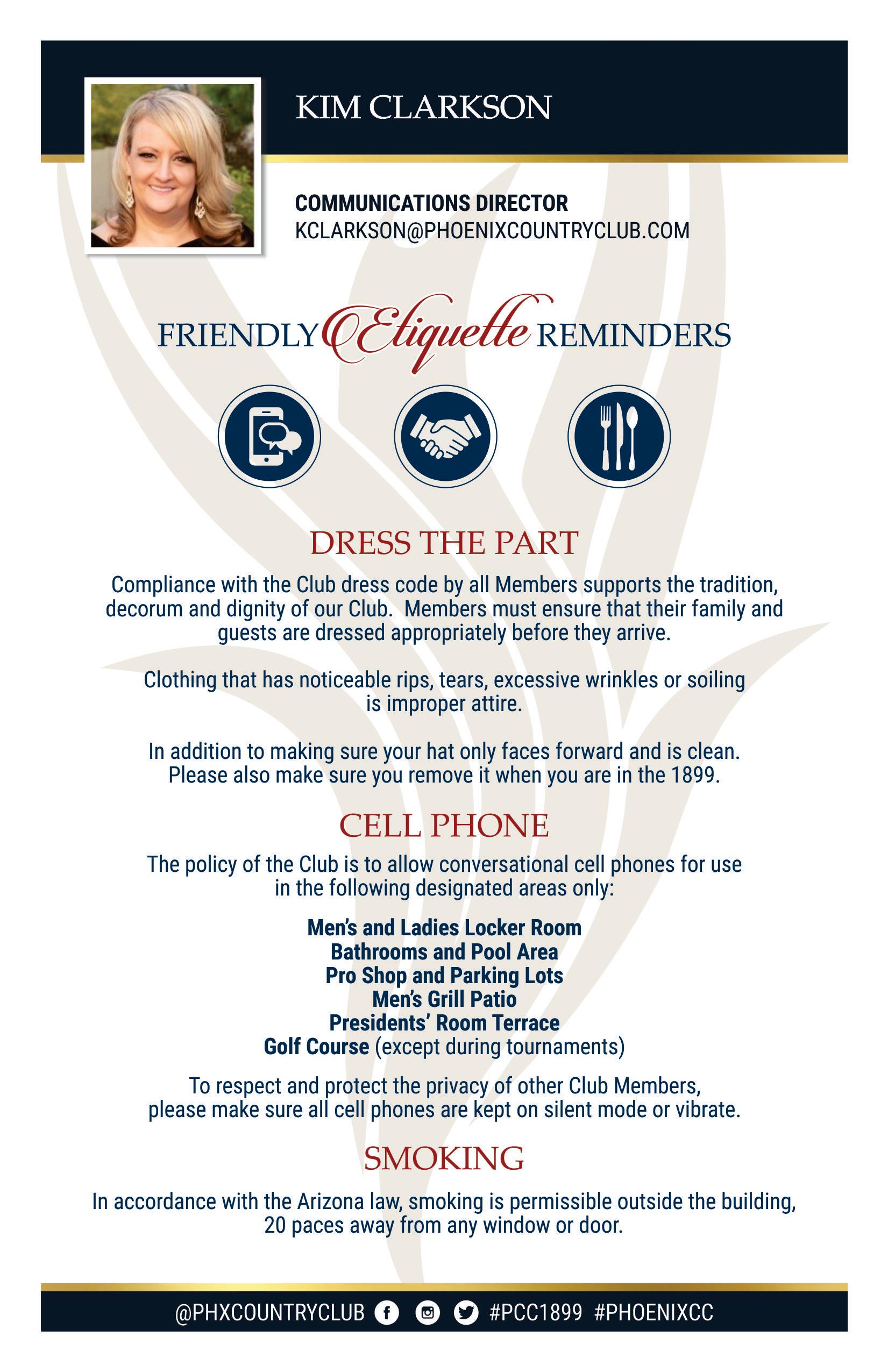 KIM CLARKSON

COMMUNICATIONS DIRECTOR
KCLARKSON@PHOENIXCOUNTRYCLUB.COM

FRIENDLY Etiquette REMINDERS

DRESS THE PART

Compliance with the Club dress code by all Members supports the tradition, decorum and dignity of our Club. Members must ensure that their family and guests are dressed appropriately before they arrive.

Clothing that has noticeable rips, tears, excessive wrinkles or soiling is improper attire.

In addition to making sure your hat only faces forward and is clean. Please also make sure you remove it when you are in the 1899.

CELL PHONE

The policy of the Club is to allow conversational cell phones for use in the following designated areas only:

Men's and Ladies Locker Room
Bathrooms and Pool Area
Pro Shop and Parking Lots
Men's Grill Patio
Presidents' Room Terrace
Golf Course (except during tournaments)

To respect and protect the privacy of other Club Members, please make sure all cell phones are kept on silent mode or vibrate.

SMOKING

In accordance with the Arizona law, smoking is permissible outside the building, 20 paces away from any window or door.

@PHXCOUNTRYCLUB #PCC1899 #PHOENIXCC